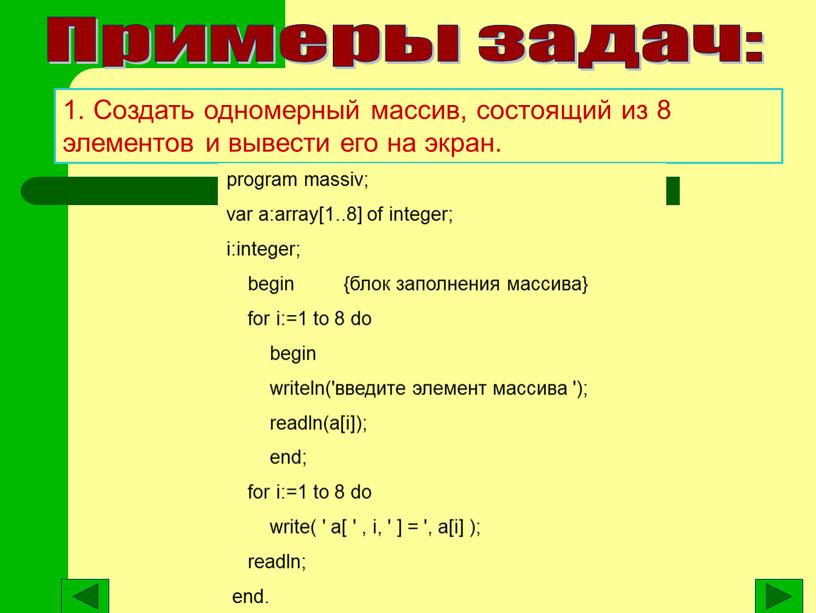 Примеры задач:

1. Создать одномерный массив, состоящий из 8 элементов и вывести его на экран.

program massiv;
var a:array[1..8] of integer;
i:integer;
begin {блок заполнения массива}
for i:=1 to 8 do
begin
writeln('введите элемент массива ');
readln(a[i]);
end;
for i:=1 to 8 do
write( ' a[ ' , i, ' ] = ', a[i] );
readln;
end.